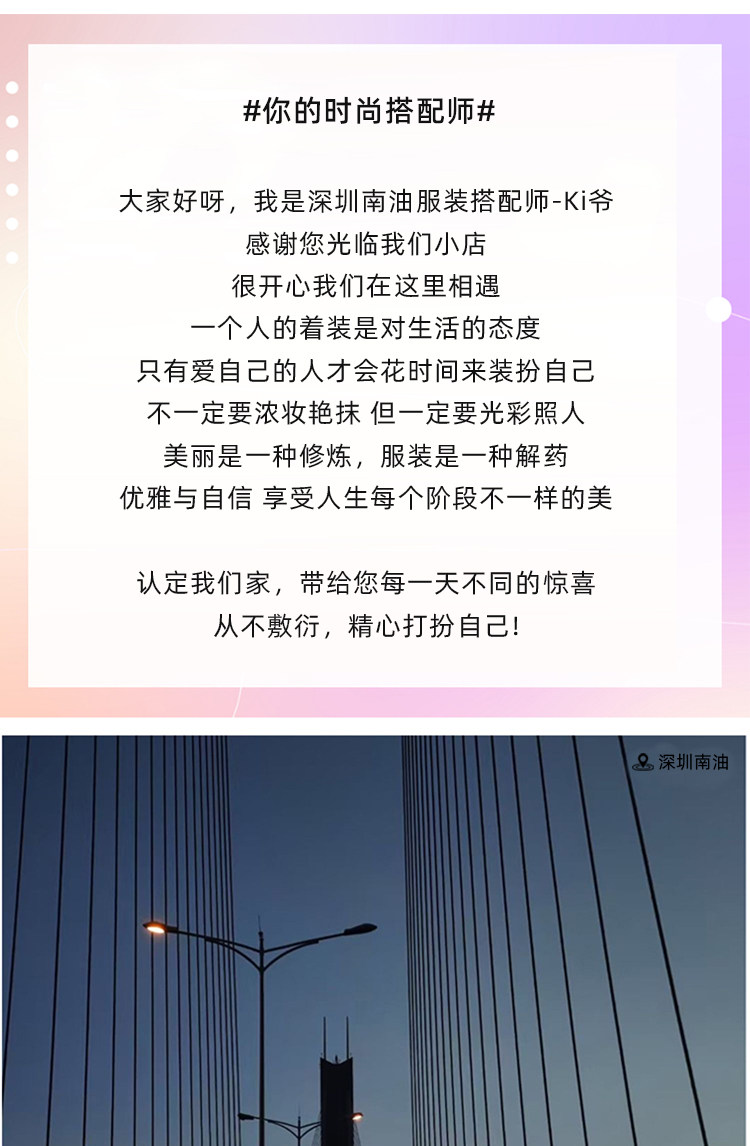 #你的时尚搭配师#

大家好呀，我是深圳南油服装搭配师-Ki爷
感谢您光临我们小店
很开心我们在这里相遇
一个人的着装是对生活的态度
只有爱自己的人才会花时间来装扮自己
不一定要浓妆艳抹 但一定要光彩照人
美丽是一种修炼，服装是一种解药
优雅与自信 享受人生每个阶段不一样的美

认定我们家，带给您每一天不同的惊喜
从不敷衍，精心打扮自己!

深圳南油